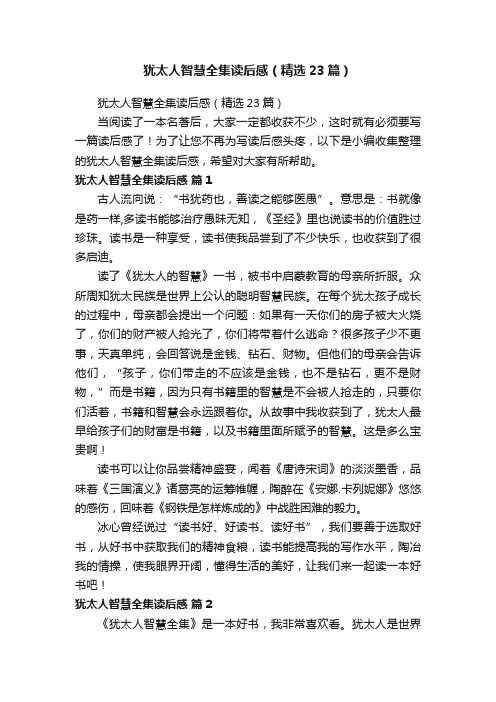 犹太人智慧全集读后感（精选23篇）

犹太人智慧全集读后感（精选23篇）

当阅读了一本名著后，大家一定都收获不少，这时就有必须要写一篇读后感了！为了让您不再为写读后感头疼，以下是小编收集整理的犹太人智慧全集读后感，希望对大家有所帮助。

犹太人智慧全集读后感 篇1

古人流向说：“书犹药也，善读之能够医愚”。意思是：书就像是药一样,多读书能够治疗愚昧无知，《圣经》里也说读书的价值胜过珍珠。读书是一种享受，读书使我品尝到了不少快乐，也收获到了很多启迪。

读了《犹太人的智慧》一书，被书中启蒙教育的母亲所折服。众所周知犹太民族是世界上公认的聪明智慧民族。在每个犹太孩子成长的过程中，母亲都会提出一个问题：如果有一天你们的房子被大火烧了，你们的财产被人抢光了，你们将带着什么逃命？很多孩子少不更事，天真单纯，会回答说是金钱、钻石、财物。但他们的母亲会告诉他们，“孩子，你们带走的不应该是金钱，也不是钻石，更不是财物，”而是书籍，因为只有书籍里的智慧是不会被人抢走的，只要你们活着，书籍和智慧会永远跟着你。从故事中我收获到了，犹太人最早给孩子们的财富是书籍，以及书籍里面所赋予的智慧。这是多么宝贵啊！

读书可以让你品尝精神盛宴，闻着《唐诗宋词》的淡淡墨香，品味着《三国演义》诸葛亮的运筹帷幄，陶醉在《安娜.卡列妮娜》悠悠的感伤，回味着《钢铁是怎样炼成的》中战胜困难的毅力。

冰心曾经说过“读书好、好读书、读好书”，我们要善于选取好书，从好书中获取我们的精神食粮，读书能提高我的写作水平，陶冶我的情操，使我眼界开阔，懂得生活的美好，让我们来一起读一本好书吧！

犹太人智慧全集读后感 篇2

《犹太人智慧全集》是一本好书，我非常喜欢看。犹太人是世界